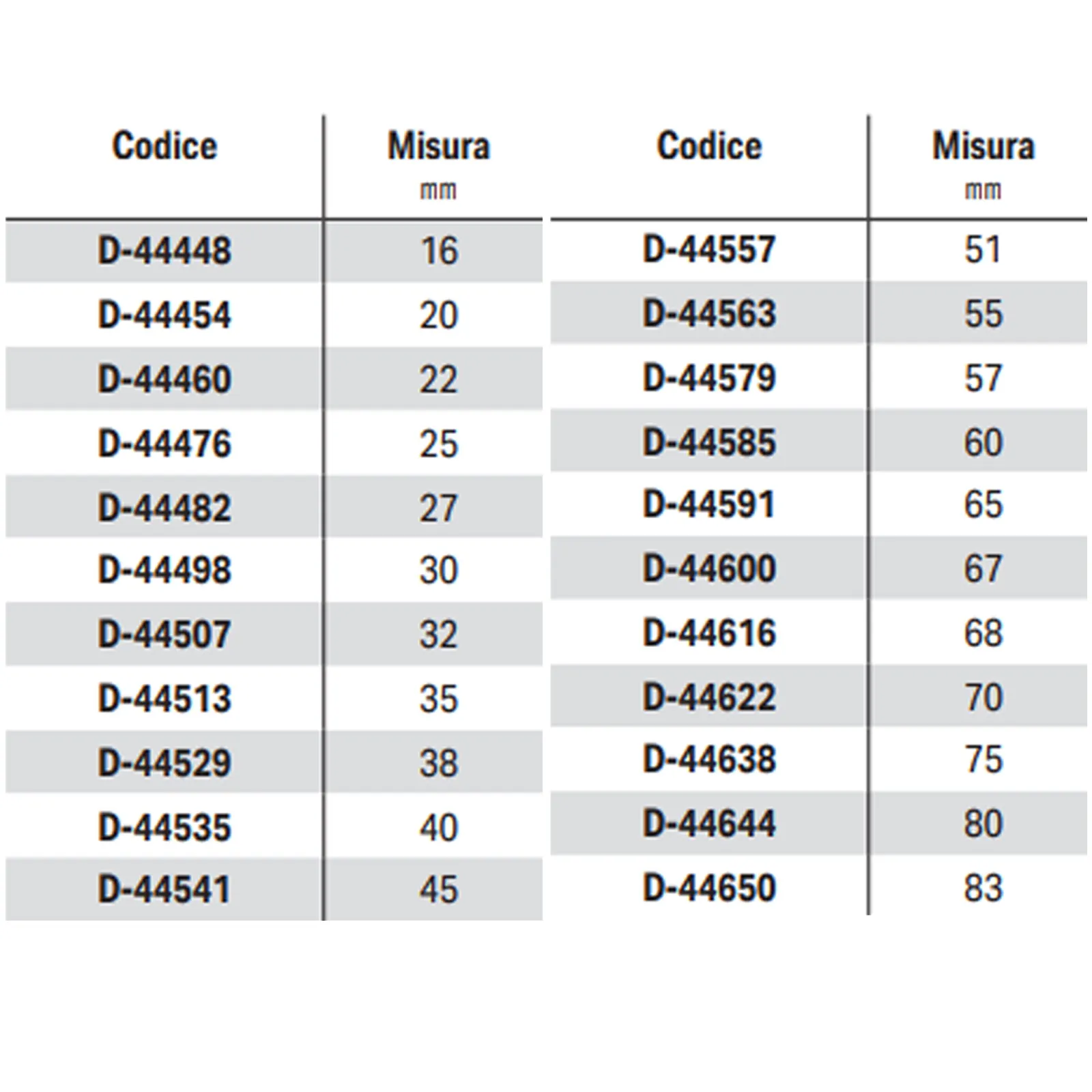 | Codice | Misura mm |
|---|---|
| D-44448 | 16 |
| D-44454 | 20 |
| D-44460 | 22 |
| D-44476 | 25 |
| D-44482 | 27 |
| D-44498 | 30 |
| D-44507 | 32 |
| D-44513 | 35 |
| D-44529 | 38 |
| D-44535 | 40 |
| D-44541 | 45 |

| Codice | Misura mm |
|---|---|
| D-44557 | 51 |
| D-44563 | 55 |
| D-44579 | 57 |
| D-44585 | 60 |
| D-44591 | 65 |
| D-44600 | 67 |
| D-44616 | 68 |
| D-44622 | 70 |
| D-44638 | 75 |
| D-44644 | 80 |
| D-44650 | 83 |